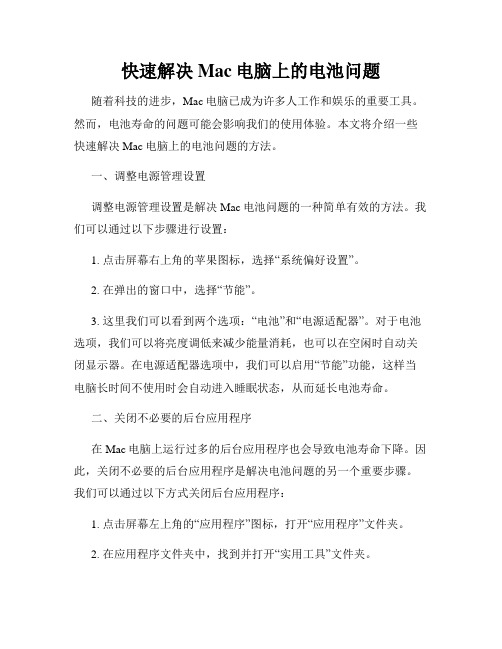 快速解决 Mac 电脑上的电池问题

随着科技的进步，Mac 电脑已成为许多人工作和娱乐的重要工具。然而，电池寿命的问题可能会影响我们的使用体验。本文将介绍一些快速解决 Mac 电脑上的电池问题的方法。

一、调整电源管理设置

调整电源管理设置是解决 Mac 电池问题的一种简单有效的方法。我们可以通过以下步骤进行设置：

1. 点击屏幕右上角的苹果图标，选择“系统偏好设置”。

2. 在弹出的窗口中，选择“节能”。

3. 这里我们可以看到两个选项：“电池”和“电源适配器”。对于电池选项，我们可以将亮度调低来减少能量消耗，也可以在空闲时自动关闭显示器。在电源适配器选项中，我们可以启用“节能”功能，这样当电脑长时间不使用时会自动进入睡眠状态，从而延长电池寿命。

二、关闭不必要的后台应用程序

在 Mac 电脑上运行过多的后台应用程序也会导致电池寿命下降。因此，关闭不必要的后台应用程序是解决电池问题的另一个重要步骤。我们可以通过以下方式关闭后台应用程序：

1. 点击屏幕左上角的“应用程序”图标，打开“应用程序”文件夹。

2. 在应用程序文件夹中，找到并打开“实用工具”文件夹。